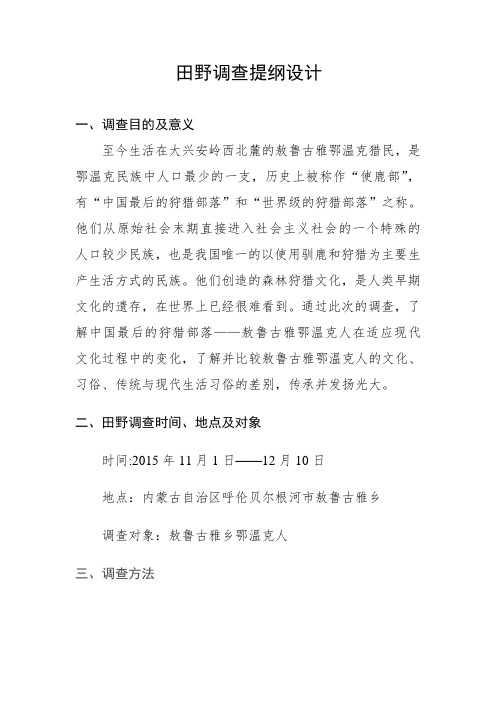 田野调查提纲设计

一、调查目的及意义

至今生活在大兴安岭西北麓的敖鲁古雅鄂温克猎民，是鄂温克民族中人口最少的一支，历史上被称作“使鹿部”，有“中国最后的狩猎部落”和“世界级的狩猎部落”之称。他们从原始社会末期直接进入社会主义社会的一个特殊的人口较少民族，也是我国唯一的以使用驯鹿和狩猎为主要生产生活方式的民族。他们创造的森林狩猎文化，是人类早期文化的遗存，在世界上已经很难看到。通过此次的调查，了解中国最后的狩猎部落——敖鲁古雅鄂温克人在适应现代文化过程中的变化，了解并比较敖鲁古雅鄂温克人的文化、习俗、传统与现代生活习俗的差别，传承并发扬光大。

二、田野调查时间、地点及对象

时间:2015 年 11 月 1 日——12 月 10 日

地点：内蒙古自治区呼伦贝尔根河市敖鲁古雅乡

调查对象：敖鲁古雅乡鄂温克人

三、调查方法